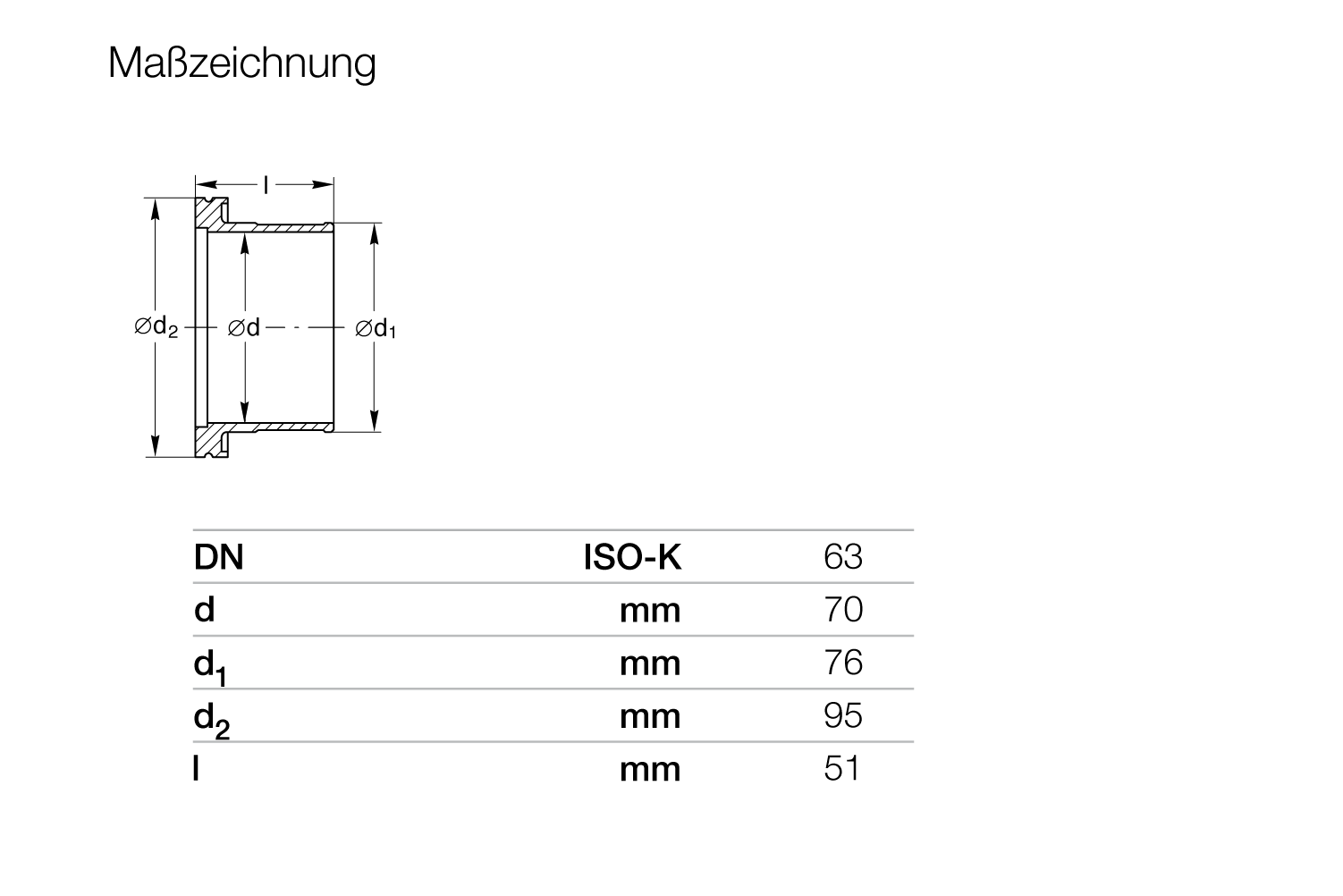 Maßzeichnung

l

$\varnothing d_2$

$\varnothing d$

$\varnothing d_1$

| DN | ISO-K | 63 |
|---|---|---|
| d | mm | 70 |
| $d_1$ | mm | 76 |
| $d_2$ | mm | 95 |
| l | mm | 51 |